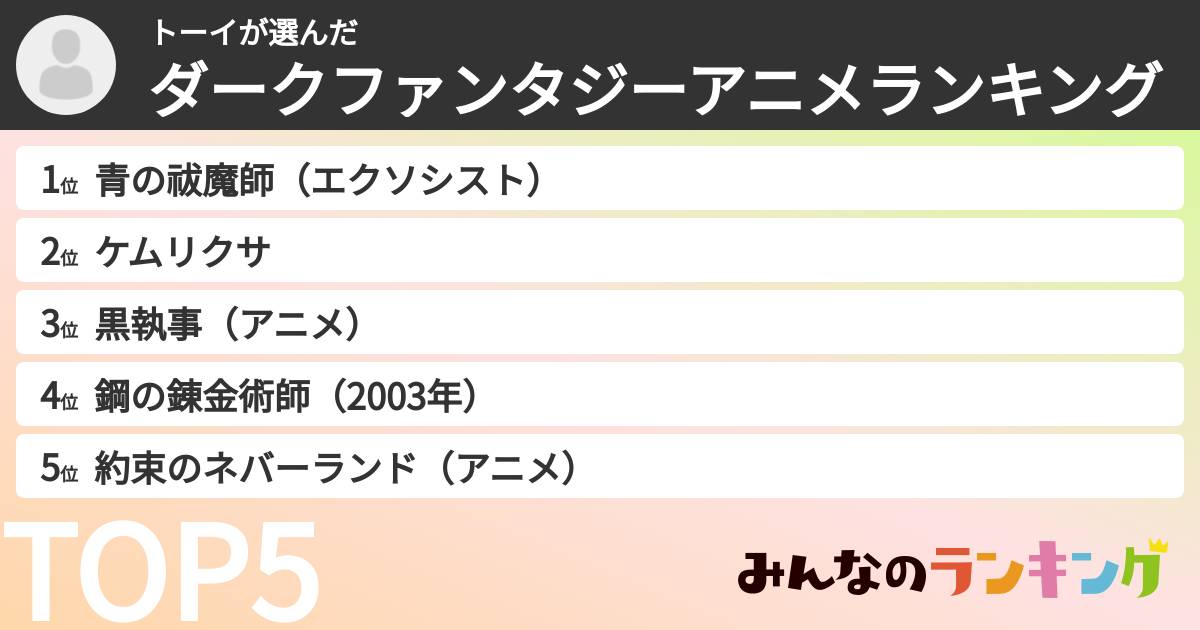 トーイが選んだ
ダークファンタジーアニメランキング

1位 青の祓魔師（エクソシスト）
2位 ケムリクサ
3位 黒執事（アニメ）
4位 鋼の錬金術師（2003年）
5位 約束のネバーランド（アニメ）

TOP5

みんなのランキング